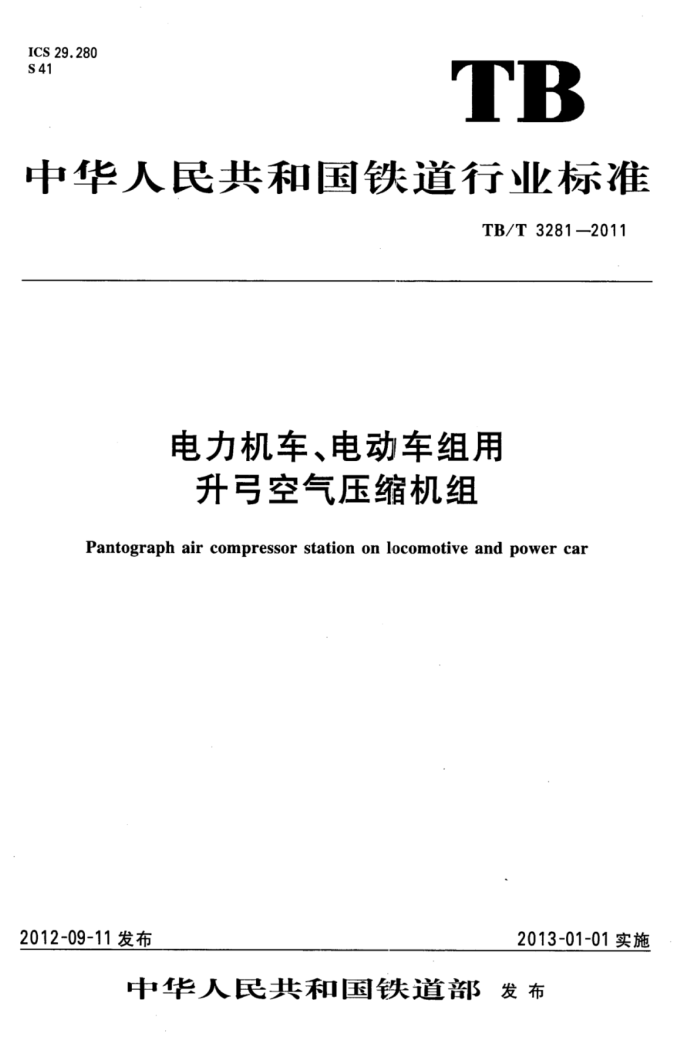 ICS 29.280
S 41

TB

中华人民共和国铁道行业标准

TB/T 3281—2011

电力机车、电动车组用
升弓空气压缩机组

Pantograph air compressor station on locomotive and power car

2012-09-11 发布

2013-01-01 实施

中华人民共和国铁道部 发布